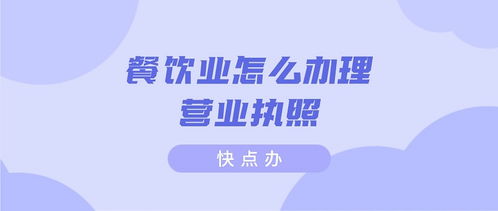 餐饮业怎么办理
营业执照

快点办